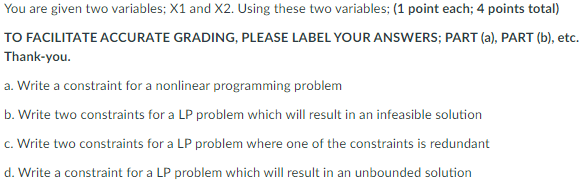 You are given two variables; X1 and X2. Using these two variables; (1 point each; 4 points total)

TO FACILITATE ACCURATE GRADING, PLEASE LABEL YOUR ANSWERS; PART (a), PART (b), etc. Thank-you.

a. Write a constraint for a nonlinear programming problem

b. Write two constraints for a LP problem which will result in an infeasible solution

c. Write two constraints for a LP problem where one of the constraints is redundant

d. Write a constraint for a LP problem which will result in an unbounded solution